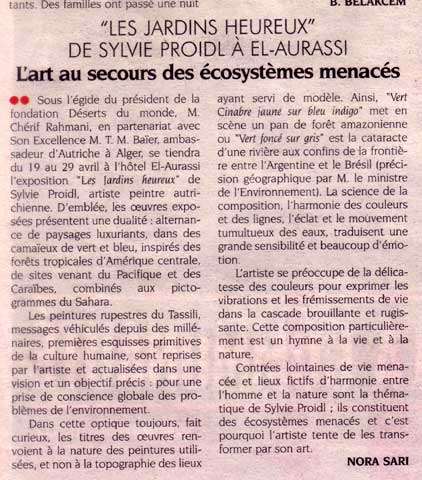 tants. Des familles ont passé une nuit

B. BELARCEM

"LES JARDINS HEUREUX" DE SYLVIE PROIDL À EL-AURASSI

L'art au secours des écosystèmes menacés

Sous l'égide du président de la fondation Déserts du monde, M. Chérif Rahmani, en partenariat avec Son Excellence M. T. M. Baïer, ambassadeur d'Autriche à Alger, se tiendra du 19 au 29 avril à l'hôtel El-Aurassi l'exposition "Les Jardins heureux" de Sylvie Proidl, artiste peintre autrichienne. D'emblée, les œuvres exposées présentent une dualité : alternance de paysages luxuriants, dans des camaïeux de vert et bleu, inspirés des forêts tropicales d'Amérique centrale, de sites venant du Pacifique et des Caraïbes, combinés aux pictogrammes du Sahara.

Les peintures rupestres du Tassili, messages véhiculés depuis des millénaires, premières esquisses primitives de la culture humaine, sont reprises par l'artiste et actualisées dans une vision et un objectif précis : pour une prise de conscience globale des problèmes de l'environnement.

Dans cette optique toujours, fait curieux, les titres des œuvres renvoient à la nature des peintures utilisées, et non à la topographie des lieux ayant servi de modèle. Ainsi, "Vert Cinabre jaune sur bleu indigo" met en scène un pan de forêt amazonienne ou "Vert foncé sur gris" est la cataracte d'une rivière aux confins de la frontière entre l'Argentine et le Brésil (précision géographique par M. le ministre de l'Environnement). La science de la composition, l'harmonie des couleurs et des lignes, l'éclat et le mouvement tumultueux des eaux, traduisent une grande sensibilité et beaucoup d'émotion.

L'artiste se préoccupe de la délicatesse des couleurs pour exprimer les vibrations et les frémissements de vie dans la cascade brouillante et rugissante. Cette composition particulièrement est un hymne à la vie et à la nature.

Contrées lointaines de vie menacée et lieux fictifs d'harmonie entre l'homme et la nature sont la thématique de Sylvie Proidl ; ils constituent des écosystèmes menacés et c'est pourquoi l'artiste tente de les transformer par son art.

NORA SARI